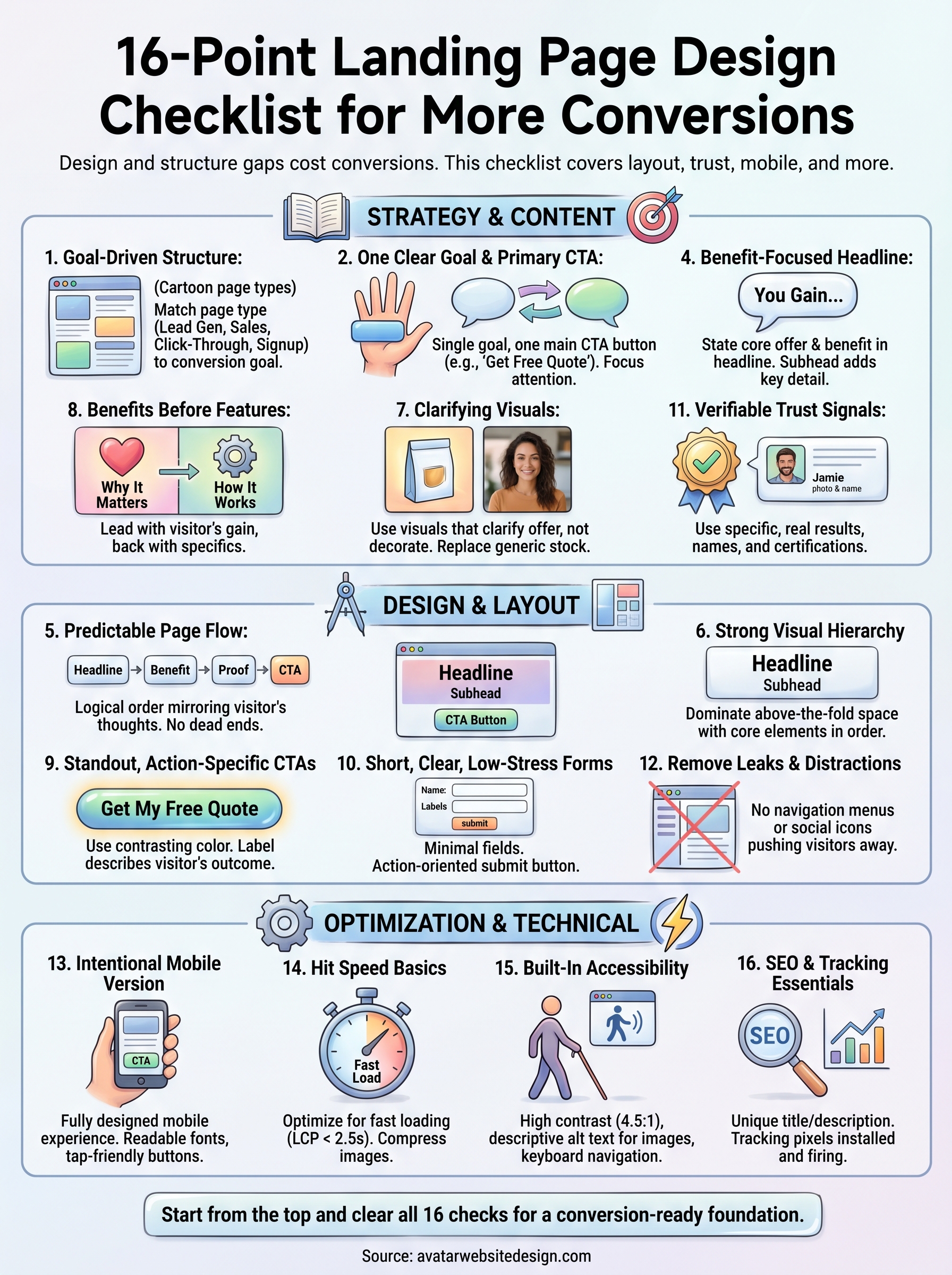 16-Point Landing Page Design Checklist for More Conversions

Design and structure gaps cost conversions. This checklist covers layout, trust, mobile, and more.

STRATEGY & CONTENT

1. Goal-Driven Structure:

(Cartoon page types) Match page type (Lead Gen, Sales, Click-Through, Signup) to conversion goal.

2. One Clear Goal & Primary CTA:

Single goal, one main CTA button (e.g., 'Get Free Quote'). Focus attention.

4. Benefit-Focused Headline:

You Gain...

State core offer & benefit in headline. Subhead adds key detail.

8. Benefits Before Features:

Why It Matters

How It Works

Lead with visitor's gain, back with specifics.

7. Clarifying Visuals:

Use visuals that clarify offer, not decorate. Replace generic stock.

11. Verifiable Trust Signals:

Jamie
photo & name

Use specific, real results, names, and certifications.

DESIGN & LAYOUT

5. Predictable Page Flow:

Headline → Benefit → Proof → CTA

Logical order mirroring visitor's thoughts. No dead ends.

Headline
Subhead
CTA Button

6. Strong Visual Hierarchy

Headline
Subhead

Dominate above-the-fold space with core elements in order.

9. Standout, Action-Specific CTAs

Get My Free Quote

Use contrasting color. Label describes visitor's outcome.

10. Short, Clear, Low-Stress Forms

Name:
Labels
submit

Minimal fields. Action-oriented submit button.

12. Remove Leaks & Distractions

No navigation menus or social icons pushing visitors away.

OPTIMIZATION & TECHNICAL

13. Intentional Mobile Version

CTA

Fully designed mobile experience. Readable fonts, tap-friendly buttons.

14. Hit Speed Basics

Fast Load

Optimize for fast loading (LCP < 2.5s). Compress images.

15. Built-In Accessibility

High contrast (4.5:1), descriptive alt text for images, keyboard navigation.

16. SEO & Tracking Essentials

SEO

Unique title/description. Tracking pixels installed and firing.

Start from the top and clear all 16 checks for a conversion-ready foundation.

Source: avatarwebsitedesign.com